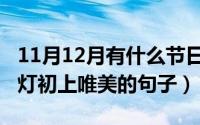 11月12月有什么节日
灯初上唯美的句子）